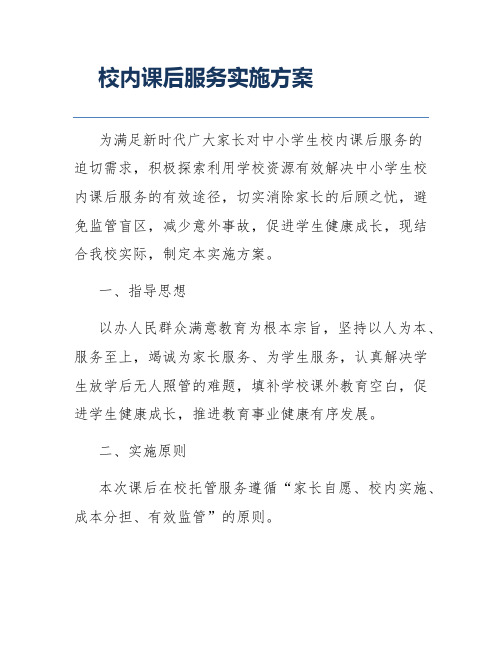 校内课后服务实施方案

为满足新时代广大家长对中小学生校内课后服务的迫切需求，积极探索利用学校资源有效解决中小学生校内课后服务的有效途径，切实消除家长的后顾之忧，避免监管盲区，减少意外事故，促进学生健康成长，现结合我校实际，制定本实施方案。

一、指导思想

以办人民群众满意教育为根本宗旨，坚持以人为本、服务至上，竭诚为家长服务、为学生服务，认真解决学生放学后无人照管的难题，填补学校课外教育空白，促进学生健康成长，推进教育事业健康有序发展。

二、实施原则

本次课后在校托管服务遵循“家长自愿、校内实施、成本分担、有效监管”的原则。